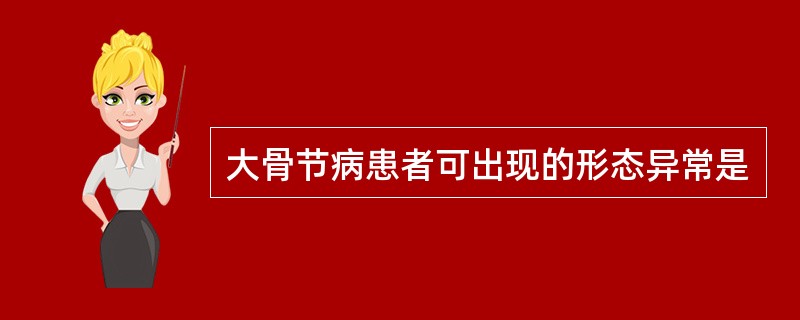 大骨节病患者可出现的形态异常是